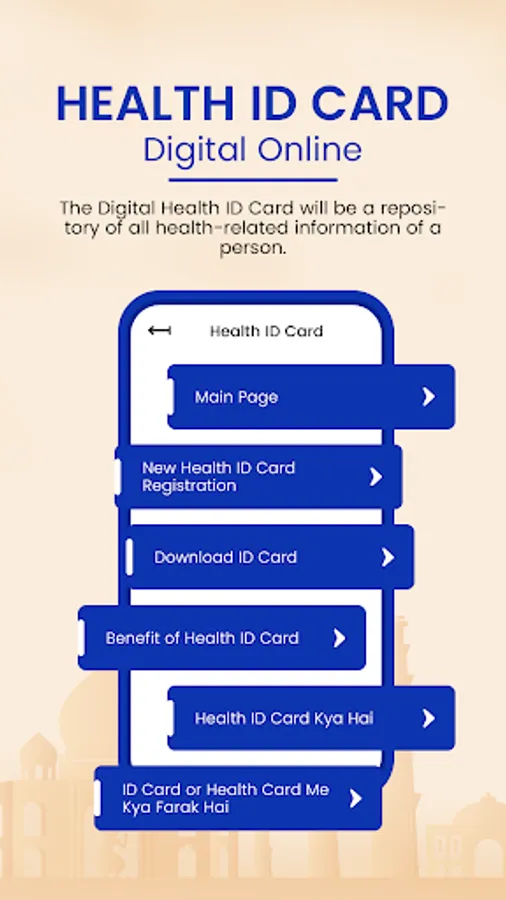 HEALTH ID CARD
Digital Online

The Digital Health ID Card will be a repository of all health-related information of a person.

Health ID Card

Main Page

New Health ID Card Registration

Download ID Card

Benefit of Health ID Card

Health ID Card Kya Hai

ID Card or Health Card Me Kya Farak Hai